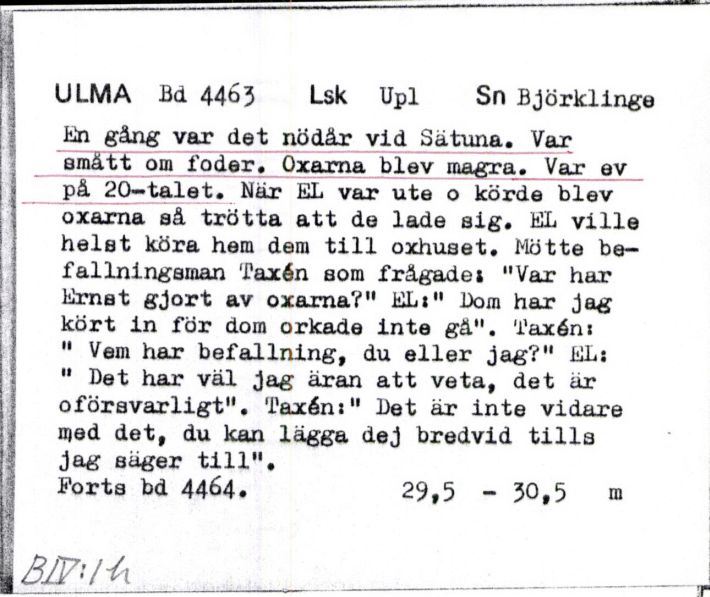 ULMA Bd 4463 Lsk Upl Sn Björklinge

En gång var det nödår vid Sätuna. Var smått om foder. Oxarna blev magra. Var ev på 20-talet. När EL var ute o körde blev oxarna så trötta att de lade sig. EL ville helst köra hem dem till oxhuset. Mötte befallningsman Taxén som frågade: "Var har Ernst gjort av oxarna?" EL:" Dom har jag kört in för dom orkade inte gå". Taxén: " Vem har befallning, du eller jag?" EL: " Det har väl jag äran att veta, det är oförsvarligt". Taxén:" Det är inte vidare med det, du kan lägga dej bredvid tills jag säger till".
Forts bd 4464. 29,5 - 30,5 m

BIV:1h